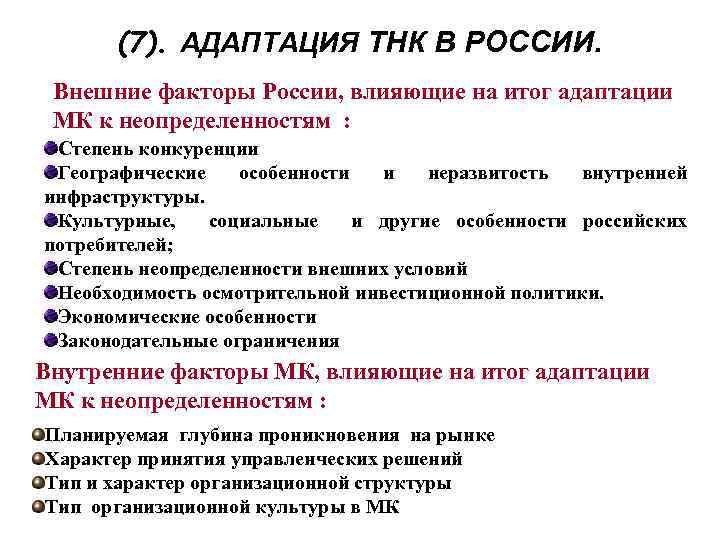 (7). АДАПТАЦИЯ ТНК В РОССИИ.

Внешние факторы России, влияющие на итог адаптации МК к неопределенностям :

Степень конкуренции
Географические особенности и неразвитость внутренней инфраструктуры.
Культурные, социальные и другие особенности российских потребителей;
Степень неопределенности внешних условий
Необходимость осмотрительной инвестиционной политики.
Экономические особенности
Законодательные ограничения

Внутренние факторы МК, влияющие на итог адаптации МК к неопределенностям :

Планируемая глубина проникновения на рынке
Характер принятия управленческих решений
Тип и характер организационной структуры
Тип организационной культуры в МК